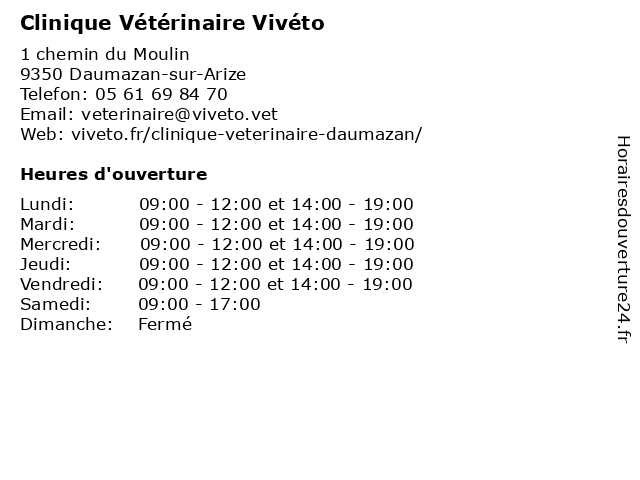 Clinique Vétérinaire Vivéto

1 chemin du Moulin
9350 Daumazan-sur-Arize
Telefon: 05 61 69 84 70
Email: veterinaire@viveto.vet
Web: viveto.fr/clinique-veterinaire-daumazan/

Heures d'ouverture

| | |
|---|---|
| Lundi: | 09:00 - 12:00 et 14:00 - 19:00 |
| Mardi: | 09:00 - 12:00 et 14:00 - 19:00 |
| Mercredi: | 09:00 - 12:00 et 14:00 - 19:00 |
| Jeudi: | 09:00 - 12:00 et 14:00 - 19:00 |
| Vendredi: | 09:00 - 12:00 et 14:00 - 19:00 |
| Samedi: | 09:00 - 17:00 |
| Dimanche: | Fermé |

Horairesdouverture24.fr